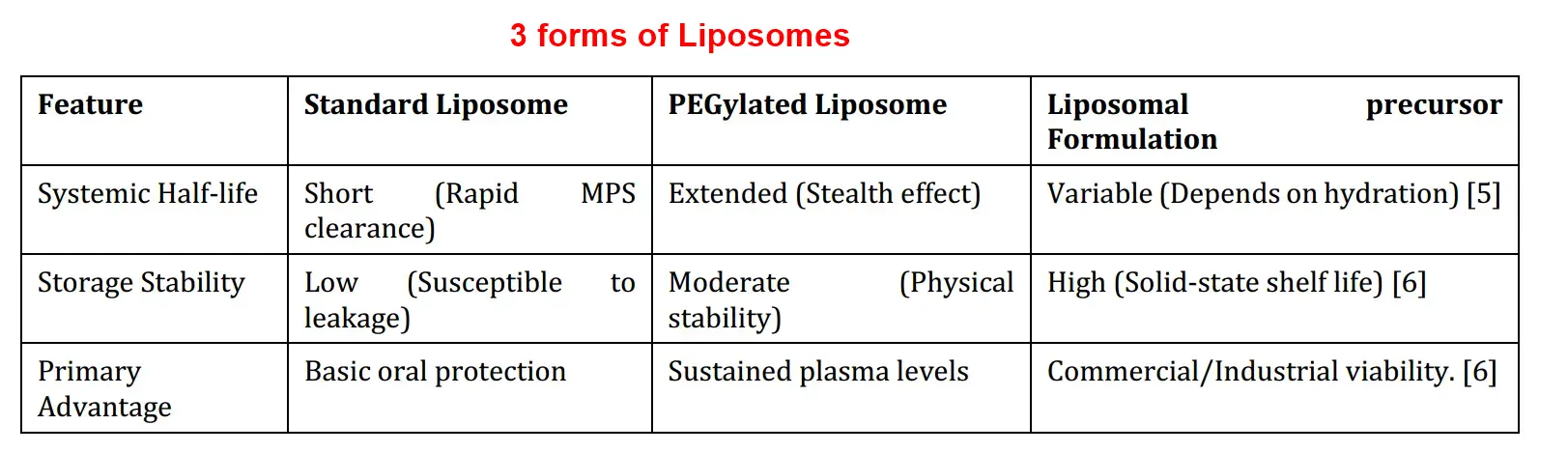 3 forms of Liposomes

| Feature | Standard Liposome | PEGylated Liposome | Liposomal precursor Formulation |
|---|---|---|---|
| Systemic Half-life | Short (Rapid MPS clearance) | Extended (Stealth effect) | Variable (Depends on hydration) [5] |
| Storage Stability | Low (Susceptible to leakage) | Moderate (Physical stability) | High (Solid-state shelf life) [6] |
| Primary Advantage | Basic oral protection | Sustained plasma levels | Commercial/Industrial viability. [6] |